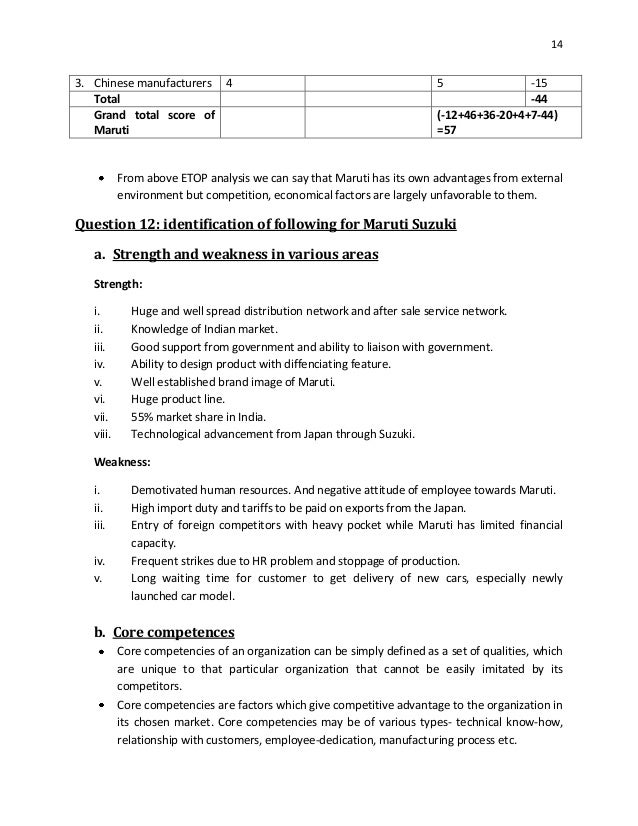 14

| 3. Chinese manufacturers | 4 | | 5 | -15 |
|---|---|---|---|---|
| Total | | | | -44 |
| Grand total score of Maruti | | | (-12+46+36-20+4+7-44) =57 | |

• From above ETOP analysis we can say that Maruti has its own advantages from external environment but competition, economical factors are largely unfavorable to them.

Question 12: identification of following for Maruti Suzuki

a. Strength and weakness in various areas

Strength:

i. Huge and well spread distribution network and after sale service network.
ii. Knowledge of Indian market.
iii. Good support from government and ability to liaison with government.
iv. Ability to design product with diffenciating feature.
v. Well established brand image of Maruti.
vi. Huge product line.
vii. 55% market share in India.
viii. Technological advancement from Japan through Suzuki.

Weakness:

i. Demotivated human resources. And negative attitude of employee towards Maruti.
ii. High import duty and tariffs to be paid on exports from the Japan.
iii. Entry of foreign competitors with heavy pocket while Maruti has limited financial capacity.
iv. Frequent strikes due to HR problem and stoppage of production.
v. Long waiting time for customer to get delivery of new cars, especially newly launched car model.

b. Core competences

• Core competencies of an organization can be simply defined as a set of qualities, which are unique to that particular organization that cannot be easily imitated by its competitors.
• Core competencies are factors which give competitive advantage to the organization in its chosen market. Core competencies may be of various types- technical know-how, relationship with customers, employee-dedication, manufacturing process etc.